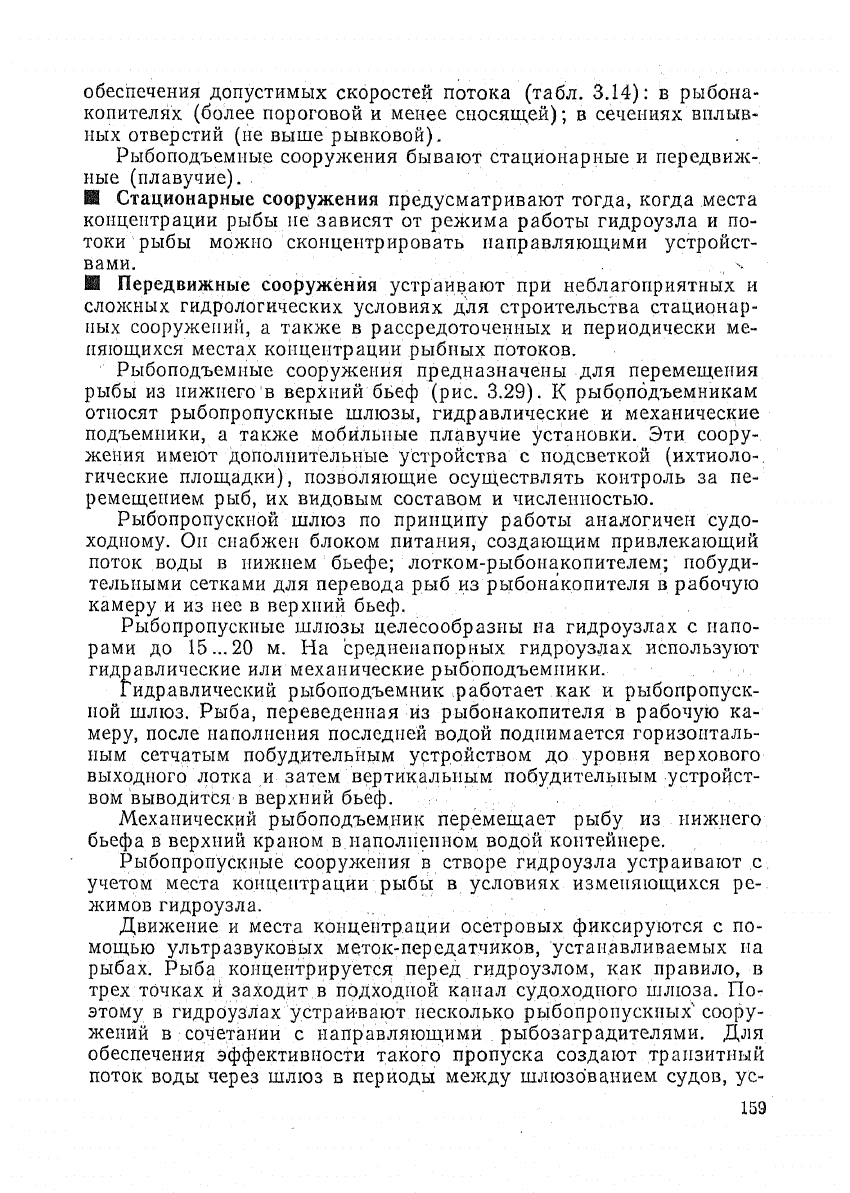 обеспечения допустимых скоростей потока (табл. 3.14): в рыбонакопителях (более пороговой и менее сносящей); в сечениях вплывных отверстий (не выше рывковой).

Рыбоподъемные сооружения бывают стационарные и передвижные (плавучие).

■ Стационарные сооружения предусматривают тогда, когда места концентрации рыбы не зависят от режима работы гидроузла и потоки рыбы можно сконцентрировать направляющими устройствами.

■ Передвижные сооружения устраивают при неблагоприятных и сложных гидрологических условиях для строительства стационарных сооружений, а также в рассредоточенных и периодически меняющихся местах концентрации рыбных потоков.

Рыбоподъемные сооружения предназначены для перемещения рыбы из нижнего в верхний бьеф (рис. 3.29). К рыбоподъемникам относят рыбопропускные шлюзы, гидравлические и механические подъемники, а также мобильные плавучие установки. Эти сооружения имеют дополнительные устройства с подсветкой (ихтиологические площадки), позволяющие осуществлять контроль за перемещением рыб, их видовым составом и численностью.

Рыбопропускной шлюз по принципу работы аналогичен судоходному. Он снабжен блоком питания, создающим привлекающий поток воды в нижнем бьефе; лотком-рыбонакопителем; побудительными сетками для перевода рыб из рыбонакопителя в рабочую камеру и из нее в верхний бьеф.

Рыбопропускные шлюзы целесообразны на гидроузлах с напорами до 15...20 м. На средненапорных гидроузлах используют гидравлические или механические рыбоподъемники.

Гидравлический рыбоподъемник работает как и рыбопропускной шлюз. Рыба, переведенная из рыбонакопителя в рабочую камеру, после наполнения последней водой поднимается горизонтальным сетчатым побудительным устройством до уровня верхового выходного лотка и затем вертикальным побудительным устройством выводится в верхний бьеф.

Механический рыбоподъемник перемещает рыбу из нижнего бьефа в верхний краном в наполненном водой контейнере.

Рыбопропускные сооружения в створе гидроузла устраивают с учетом места концентрации рыбы в условиях изменяющихся режимов гидроузла.

Движение и места концентрации осетровых фиксируются с помощью ультразвуковых меток-передатчиков, устанавливаемых на рыбах. Рыба концентрируется перед гидроузлом, как правило, в трех точках и заходит в подходной канал судоходного шлюза. Поэтому в гидроузлах устраивают несколько рыбопропускных сооружений в сочетании с направляющими рыбозаградителями. Для обеспечения эффективности такого пропуска создают транзитный поток воды через шлюз в периоды между шлюзованием судов, ус-

159